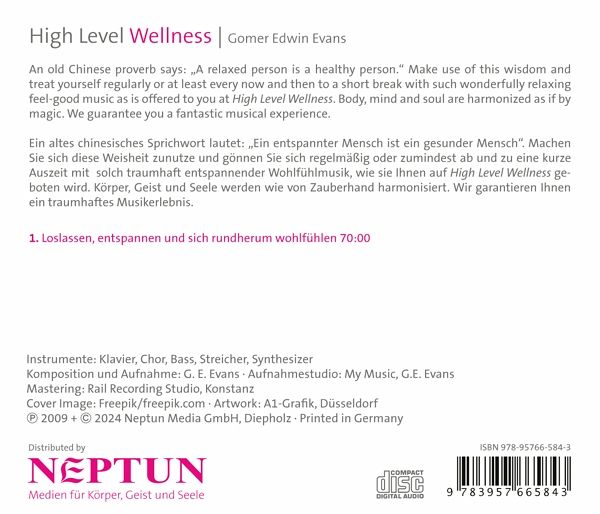 High Level Wellness | Gomer Edwin Evans

An old Chinese proverb says: „A relaxed person is a healthy person." Make use of this wisdom and treat yourself regularly or at least every now and then to a short break with such wonderfully relaxing feel-good music as is offered to you at High Level Wellness. Body, mind and soul are harmonized as if by magic. We guarantee you a fantastic musical experience.

Ein altes chinesisches Sprichwort lautet: „Ein entspannter Mensch ist ein gesunder Mensch". Machen Sie sich diese Weisheit zunutze und gönnen Sie sich regelmäßig oder zumindest ab und zu eine kurze Auszeit mit solch traumhaft entspannender Wohlfühlmusik, wie sie Ihnen auf High Level Wellness geboten wird. Körper, Geist und Seele werden wie von Zauberhand harmonisiert. Wir garantieren Ihnen ein traumhaftes Musikerlebnis.

1. Loslassen, entspannen und sich rundherum wohlfühlen 70:00

Instrumente: Klavier, Chor, Bass, Streicher, Synthesizer
Komposition und Aufnahme: G. E. Evans · Aufnahmestudio: My Music, G.E. Evans
Mastering: Rail Recording Studio, Konstanz
Cover Image: Freepik/freepik.com · Artwork: A1-Grafik, Düsseldorf
℗ 2009 + © 2024 Neptun Media GmbH, Diepholz · Printed in Germany

Distributed by
NEPTUN
Medien für Körper, Geist und Seele

COMPACT
disc
DIGITAL AUDIO

ISBN 978-95766-584-3
9 783957 665843